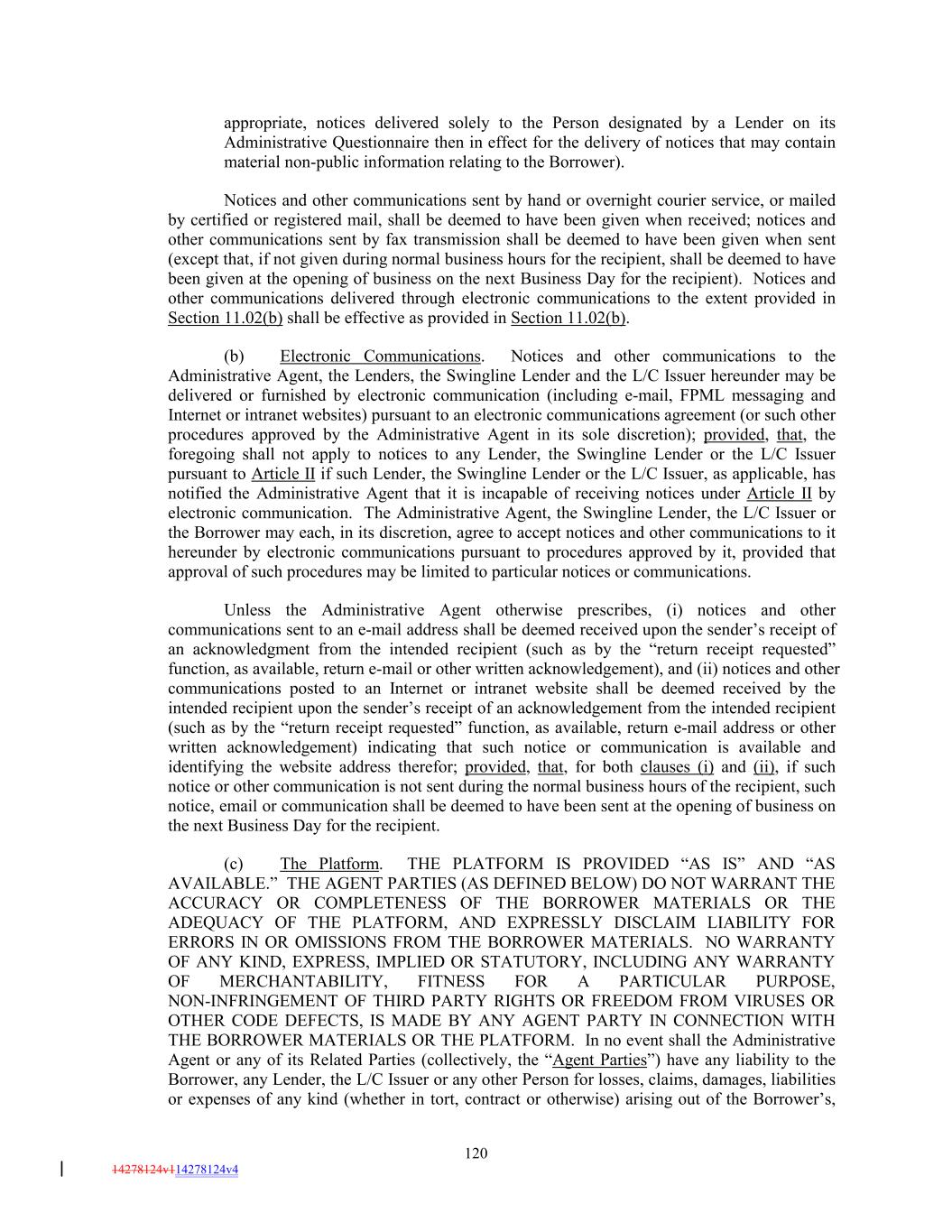 appropriate, notices delivered solely to the Person designated by a Lender on its Administrative Questionnaire then in effect for the delivery of notices that may contain material non-public information relating to the Borrower).

Notices and other communications sent by hand or overnight courier service, or mailed by certified or registered mail, shall be deemed to have been given when received; notices and other communications sent by fax transmission shall be deemed to have been given when sent (except that, if not given during normal business hours for the recipient, shall be deemed to have been given at the opening of business on the next Business Day for the recipient). Notices and other communications delivered through electronic communications to the extent provided in Section 11.02(b) shall be effective as provided in Section 11.02(b).

(b) Electronic Communications. Notices and other communications to the Administrative Agent, the Lenders, the Swingline Lender and the L/C Issuer hereunder may be delivered or furnished by electronic communication (including e-mail, FPML messaging and Internet or intranet websites) pursuant to an electronic communications agreement (or such other procedures approved by the Administrative Agent in its sole discretion); provided, that, the foregoing shall not apply to notices to any Lender, the Swingline Lender or the L/C Issuer pursuant to Article II if such Lender, the Swingline Lender or the L/C Issuer, as applicable, has notified the Administrative Agent that it is incapable of receiving notices under Article II by electronic communication. The Administrative Agent, the Swingline Lender, the L/C Issuer or the Borrower may each, in its discretion, agree to accept notices and other communications to it hereunder by electronic communications pursuant to procedures approved by it, provided that approval of such procedures may be limited to particular notices or communications.

Unless the Administrative Agent otherwise prescribes, (i) notices and other communications sent to an e-mail address shall be deemed received upon the sender's receipt of an acknowledgment from the intended recipient (such as by the "return receipt requested" function, as available, return e-mail or other written acknowledgement), and (ii) notices and other communications posted to an Internet or intranet website shall be deemed received by the intended recipient upon the sender's receipt of an acknowledgement from the intended recipient (such as by the "return receipt requested" function, as available, return e-mail address or other written acknowledgement) indicating that such notice or communication is available and identifying the website address therefor; provided, that, for both clauses (i) and (ii), if such notice or other communication is not sent during the normal business hours of the recipient, such notice, email or communication shall be deemed to have been sent at the opening of business on the next Business Day for the recipient.

(c) The Platform. THE PLATFORM IS PROVIDED "AS IS" AND "AS AVAILABLE." THE AGENT PARTIES (AS DEFINED BELOW) DO NOT WARRANT THE ACCURACY OR COMPLETENESS OF THE BORROWER MATERIALS OR THE ADEQUACY OF THE PLATFORM, AND EXPRESSLY DISCLAIM LIABILITY FOR ERRORS IN OR OMISSIONS FROM THE BORROWER MATERIALS. NO WARRANTY OF ANY KIND, EXPRESS, IMPLIED OR STATUTORY, INCLUDING ANY WARRANTY OF MERCHANTABILITY, FITNESS FOR A PARTICULAR PURPOSE, NON-INFRINGEMENT OF THIRD PARTY RIGHTS OR FREEDOM FROM VIRUSES OR OTHER CODE DEFECTS, IS MADE BY ANY AGENT PARTY IN CONNECTION WITH THE BORROWER MATERIALS OR THE PLATFORM. In no event shall the Administrative Agent or any of its Related Parties (collectively, the "Agent Parties") have any liability to the Borrower, any Lender, the L/C Issuer or any other Person for losses, claims, damages, liabilities or expenses of any kind (whether in tort, contract or otherwise) arising out of the Borrower's,

120

14278124v114278124v4